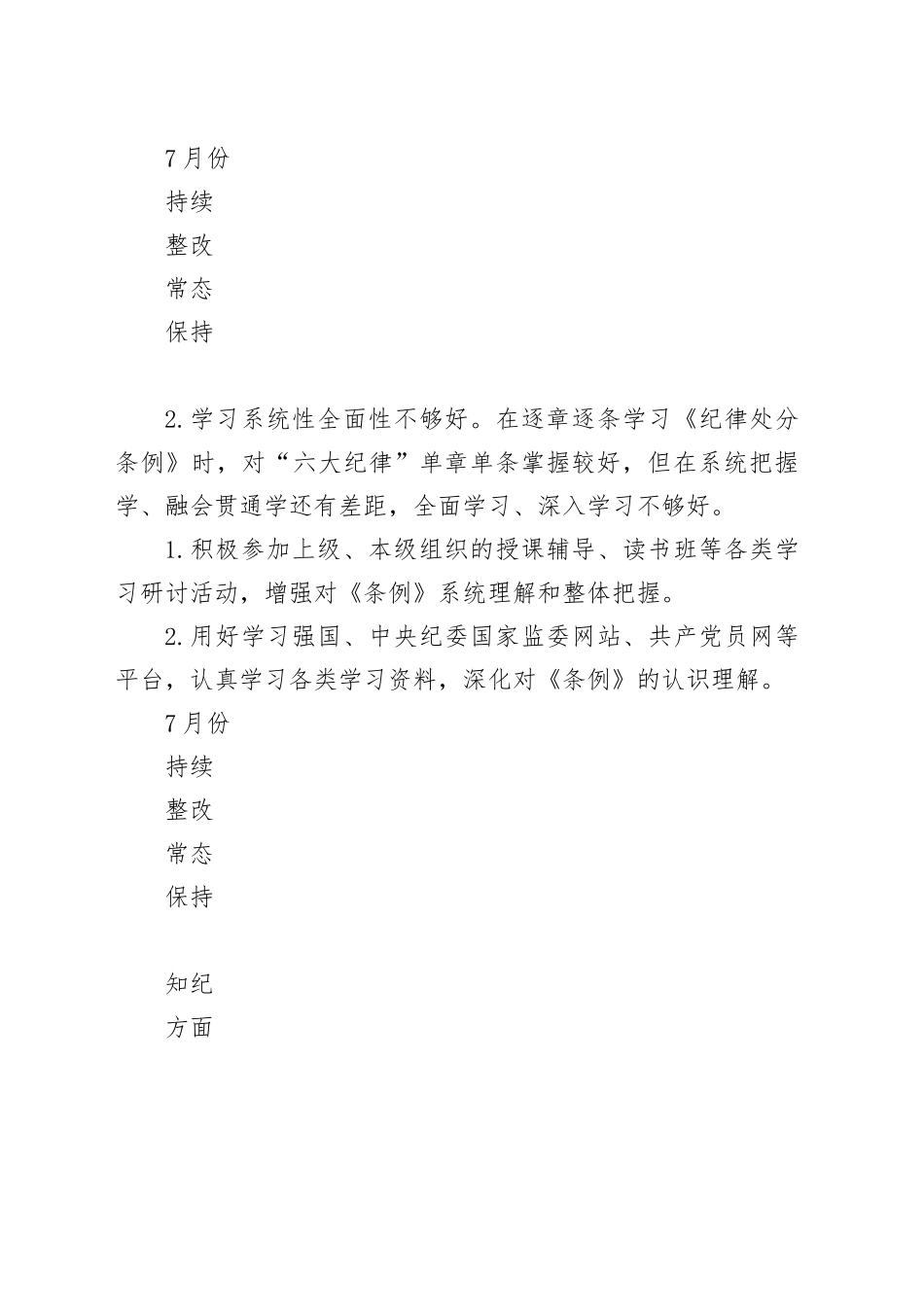 7月份
持续
整改
常态
保持

2.学习系统性全面性不够好。在逐章逐条学习《纪律处分条例》时，对“六大纪律”单章单条掌握较好，但在系统把握学、融会贯通学还有差距，全面学习、深入学习不够好。

1.积极参加上级、本级组织的授课辅导、读书班等各类学习研讨活动，增强对《条例》系统理解和整体把握。

2.用好学习强国、中央纪委国家监委网站、共产党员网等平台，认真学习各类学习资料，深化对《条例》的认识理解。

7月份
持续
整改
常态
保持

知纪
方面